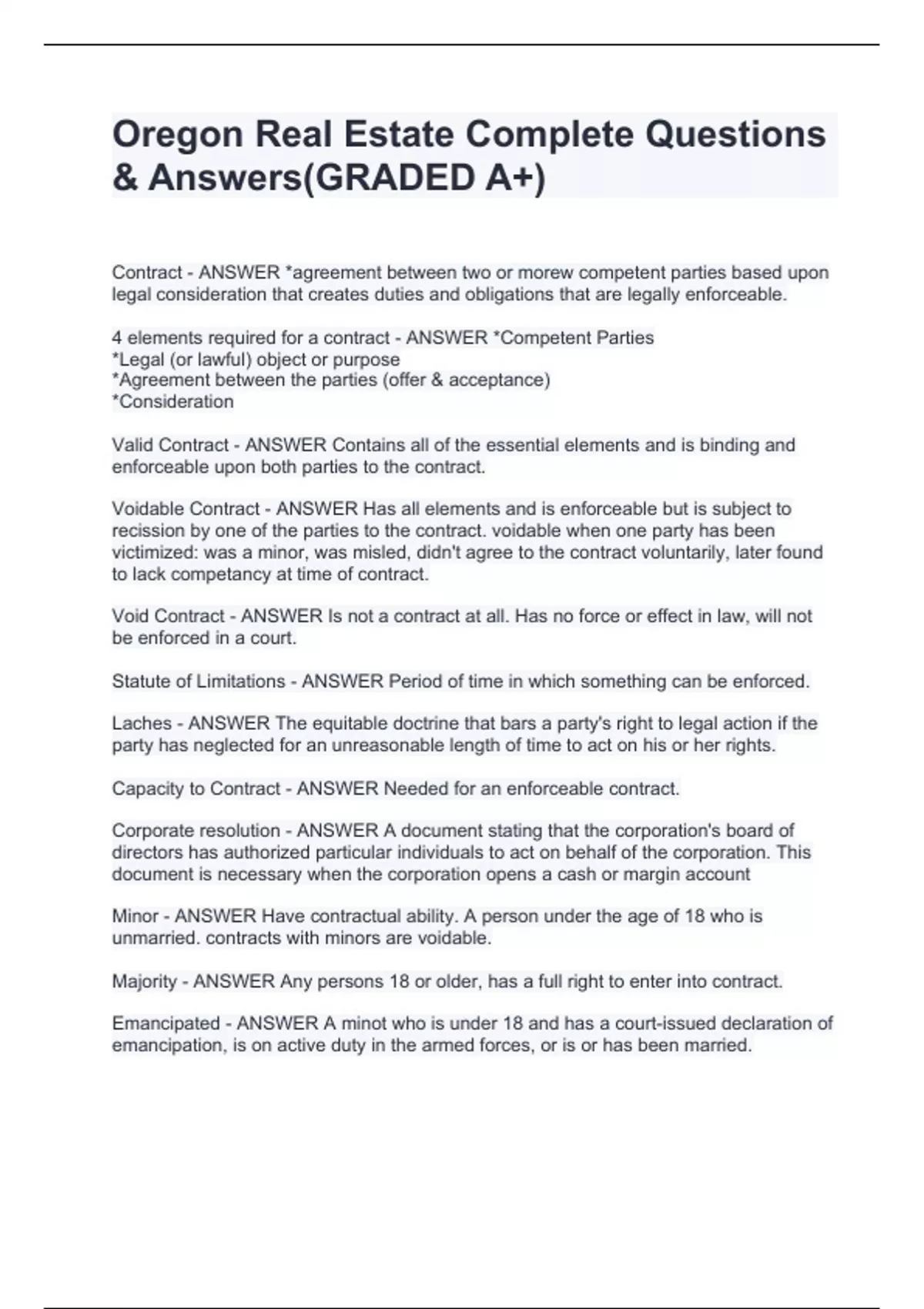 Oregon Real Estate Complete Questions & Answers(GRADED A+)

Contract - ANSWER *agreement between two or morew competent parties based upon legal consideration that creates duties and obligations that are legally enforceable.

4 elements required for a contract - ANSWER *Competent Parties
*Legal (or lawful) object or purpose
*Agreement between the parties (offer & acceptance)
*Consideration

Valid Contract - ANSWER Contains all of the essential elements and is binding and enforceable upon both parties to the contract.

Voidable Contract - ANSWER Has all elements and is enforceable but is subject to recission by one of the parties to the contract. voidable when one party has been victimized: was a minor, was misled, didn't agree to the contract voluntarily, later found to lack competancy at time of contract.

Void Contract - ANSWER Is not a contract at all. Has no force or effect in law, will not be enforced in a court.

Statute of Limitations - ANSWER Period of time in which something can be enforced.

Laches - ANSWER The equitable doctrine that bars a party's right to legal action if the party has neglected for an unreasonable length of time to act on his or her rights.

Capacity to Contract - ANSWER Needed for an enforceable contract.

Corporate resolution - ANSWER A document stating that the corporation's board of directors has authorized particular individuals to act on behalf of the corporation. This document is necessary when the corporation opens a cash or margin account

Minor - ANSWER Have contractual ability. A person under the age of 18 who is unmarried. contracts with minors are voidable.

Majority - ANSWER Any persons 18 or older, has a full right to enter into contract.

Emancipated - ANSWER A minot who is under 18 and has a court-issued declaration of emancipation, is on active duty in the armed forces, or is or has been married.